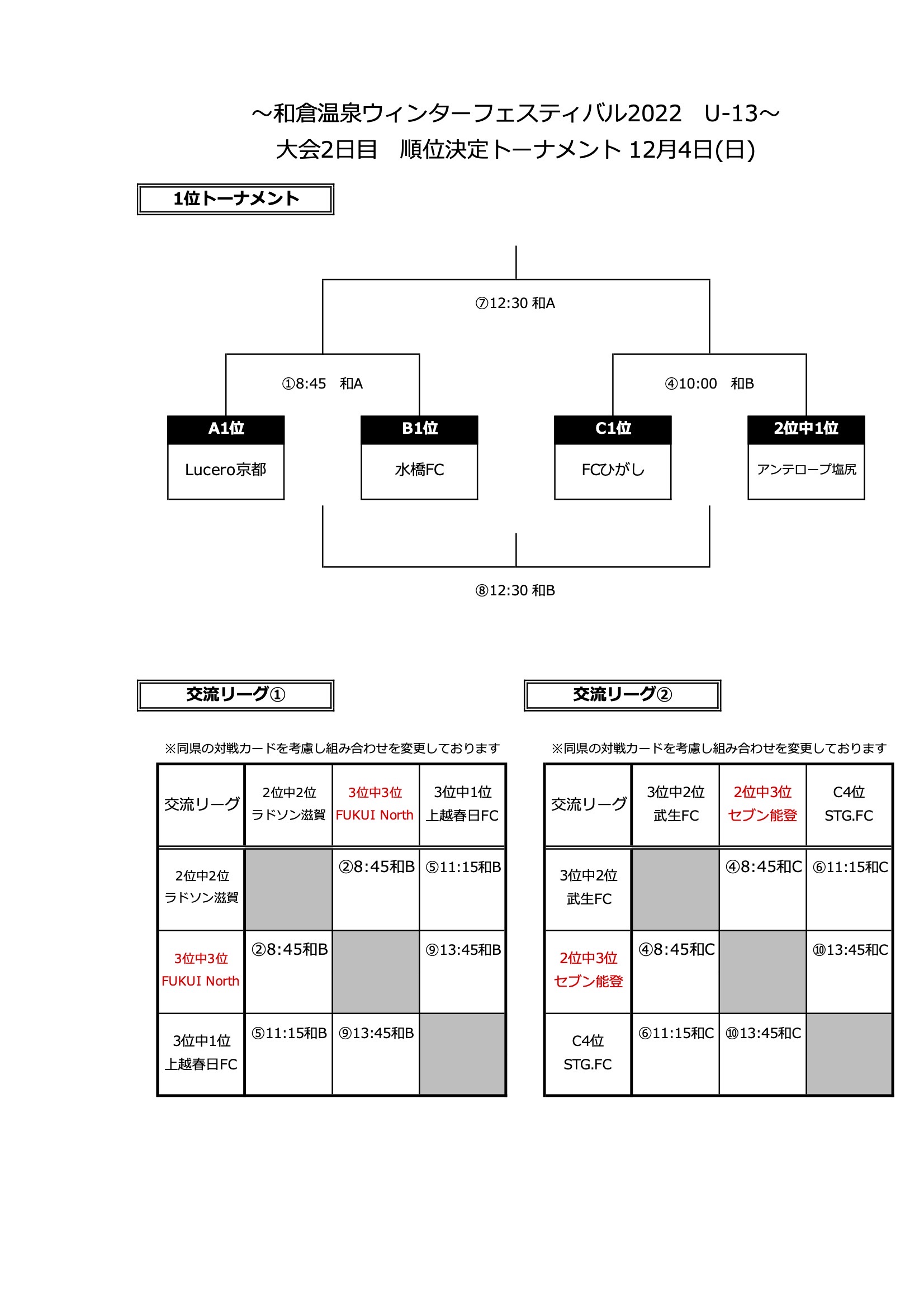 ～和倉温泉ウィンターフェスティバル2022　U-13～
大会2日目　順位決定トーナメント 12月4日(日)

1位トーナメント

⑦12:30 和A

①8:45　和A

④10:00　和B

A1位
Lucero京都

B1位
水橋FC

C1位
FCひがし

2位中1位
アンテロープ塩尻

⑧12:30 和B

交流リーグ①

※同県の対戦カードを考慮し組み合わせを変更しております

| 交流リーグ | 2位中2位 ラドソン滋賀 | 3位中3位 FUKUI North | 3位中1位 上越春日FC |
|---|---|---|---|
| 2位中2位 ラドソン滋賀 | | ②8:45和B | ⑤11:15和B |
| 3位中3位 FUKUI North | ②8:45和B | | ⑨13:45和B |
| 3位中1位 上越春日FC | ⑤11:15和B | ⑨13:45和B | |

交流リーグ②

※同県の対戦カードを考慮し組み合わせを変更しております

| 交流リーグ | 3位中2位 武生FC | 2位中3位 セブン能登 | C4位 STG.FC |
|---|---|---|---|
| 3位中2位 武生FC | | ④8:45和C | ⑥11:15和C |
| 2位中3位 セブン能登 | ④8:45和C | | ⑩13:45和C |
| C4位 STG.FC | ⑥11:15和C | ⑩13:45和C | |